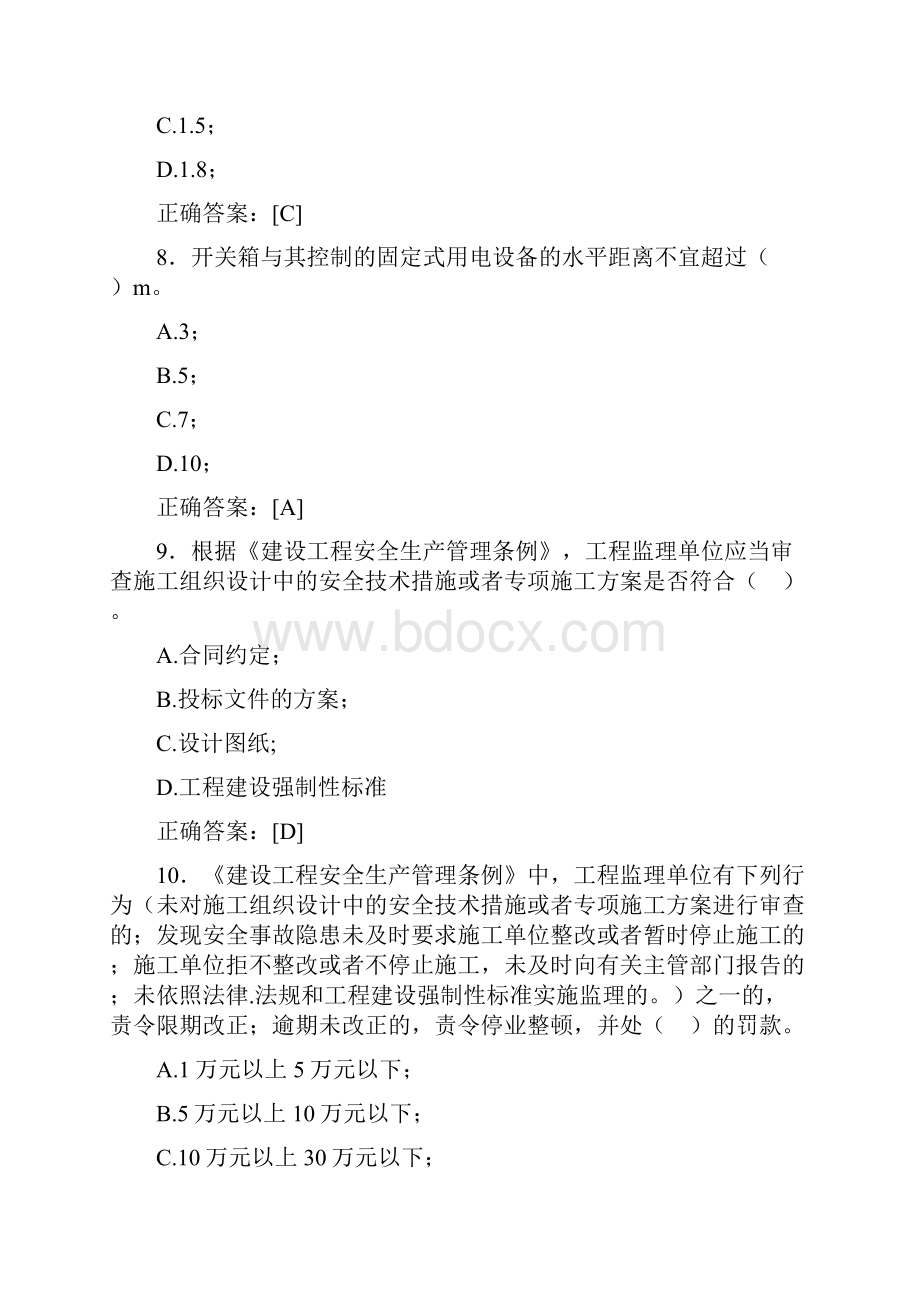 C.1.5；

D.1.8；

正确答案：[C]

8．开关箱与其控制的固定式用电设备的水平距离不宜超过（ ）m。

A.3；

B.5；

C.7；

D.10；

正确答案：[A]

9．根据《建设工程安全生产管理条例》，工程监理单位应当审查施工组织设计中的安全技术措施或者专项施工方案是否符合（ ）。

www.bdocx.com

A.合同约定；

B.投标文件的方案；

C.设计图纸;

D.工程建设强制性标准

正确答案：[D]

10．《建设工程安全生产管理条例》中，工程监理单位有下列行为（未对施工组织设计中的安全技术措施或者专项施工方案进行审查的；发现安全事故隐患未及时要求施工单位整改或者暂时停止施工的；施工单位拒不整改或者不停止施工，未及时向有关主管部门报告的；未依照法律.法规和工程建设强制性标准实施监理的。）之一的，责令限期改正；逾期未改正的，责令停业整顿，并处（ ）的罚款。

A.1 万元以上 5 万元以下；

B.5 万元以上 10 万元以下；

C.10 万元以上 30 万元以下；